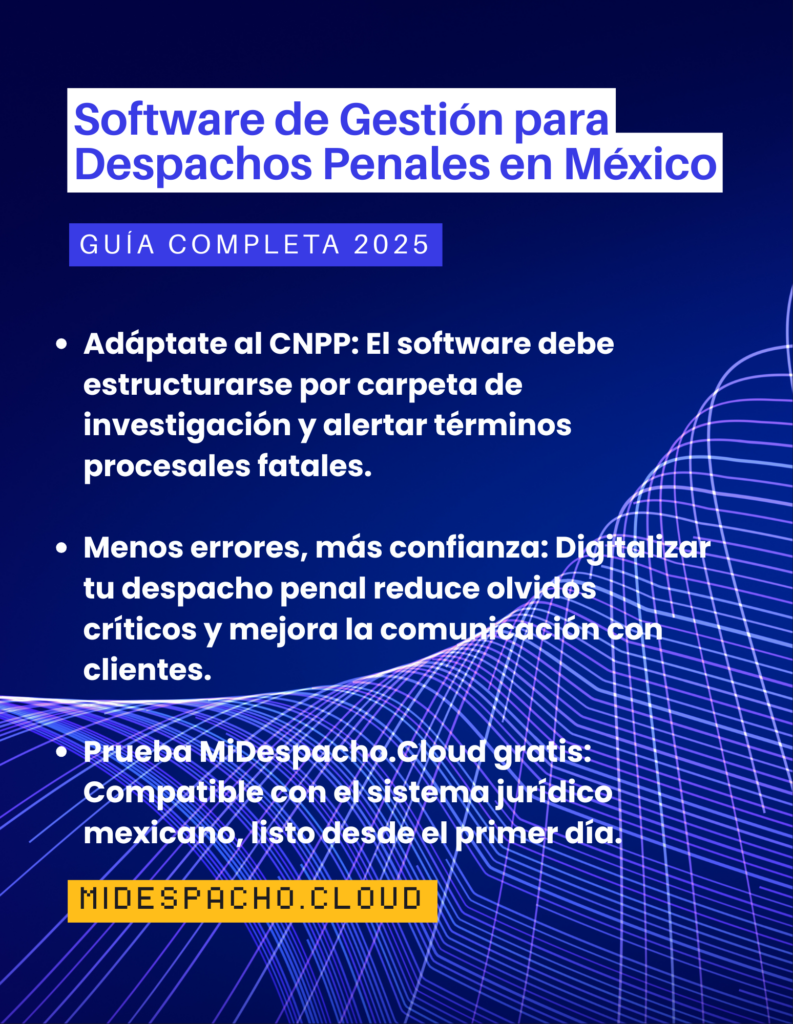 Software de Gestión para Despachos Penales en México

GUÍA COMPLETA 2025

• Adáptate al CNPP: El software debe estructurarse por carpeta de investigación y alertar términos procesales fatales.

• Menos errores, más confianza: Digitalizar tu despacho penal reduce olvidos críticos y mejora la comunicación con clientes.

• Prueba MiDespacho.Cloud gratis: Compatible con el sistema jurídico mexicano, listo desde el primer día.

MIDESPACHO.CLOUD